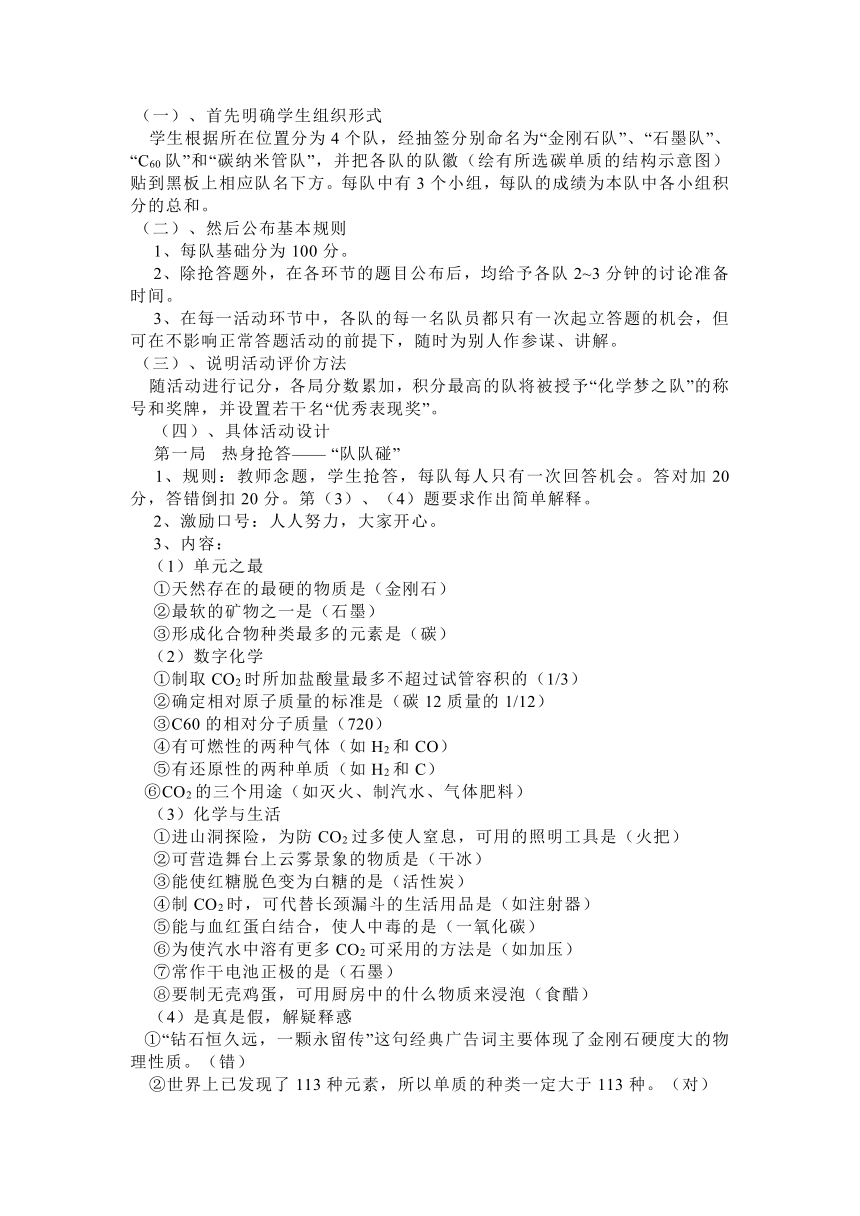 （一）、首先明确学生组织形式
学生根据所在位置分为 4 个队，经抽签分别命名为“金刚石队”、“石墨队”、“$C_{60}$ 队”和“碳纳米管队”，并把各队的队徽（绘有所选碳单质的结构示意图）贴到黑板上相应队名下方。每队中有 3 个小组，每队的成绩为本队中各小组积分的总和。
（二）、然后公布基本规则
1、每队基础分为 100 分。
2、除抢答题外，在各环节的题目公布后，均给予各队 2~3 分钟的讨论准备时间。
3、在每一活动环节中，各队的每一名队员都只有一次起立答题的机会，但可在不影响正常答题活动的前提下，随时为别人作参谋、讲解。
（三）、说明活动评价方法
随活动进行记分，各局分数累加，积分最高的队将被授予“化学梦之队”的称号和奖牌，并设置若干名“优秀表现奖”。
（四）、具体活动设计
第一局　热身抢答——“队队碰”
1、规则：教师念题，学生抢答，每队每人只有一次回答机会。答对加 20 分，答错倒扣 20 分。第（3）、（4）题要求作出简单解释。
2、激励口号：人人努力，大家开心。
3、内容：
（1）单元之最
①天然存在的最硬的物质是（金刚石）
②最软的矿物之一是（石墨）
③形成化合物种类最多的元素是（碳）
（2）数字化学
①制取 $CO_2$ 时所加盐酸量最多不超过试管容积的（1/3）
②确定相对原子质量的标准是（碳 12 质量的 1/12）
③C60 的相对分子质量（720）
④有可燃性的两种气体（如 $H_2$ 和 CO）
⑤有还原性的两种单质（如 $H_2$ 和 C）
⑥$CO_2$ 的三个用途（如灭火、制汽水、气体肥料）
（3）化学与生活
①进山洞探险，为防 $CO_2$ 过多使人窒息，可用的照明工具是（火把）
②可营造舞台上云雾景象的物质是（干冰）
③能使红糖脱色变为白糖的是（活性炭）
④制 $CO_2$ 时，可代替长颈漏斗的生活用品是（如注射器）
⑤能与血红蛋白结合，使人中毒的是（一氧化碳）
⑥为使汽水中溶有更多 $CO_2$ 可采用的方法是（如加压）
⑦常作干电池正极的是（石墨）
⑧要制无壳鸡蛋，可用厨房中的什么物质来浸泡（食醋）
（4）是真是假，解疑释惑
①“钻石恒久远，一颗永留传”这句经典广告词主要体现了金刚石硬度大的物理性质。（错）
②世界上已发现了 113 种元素，所以单质的种类一定大于 113 种。（对）